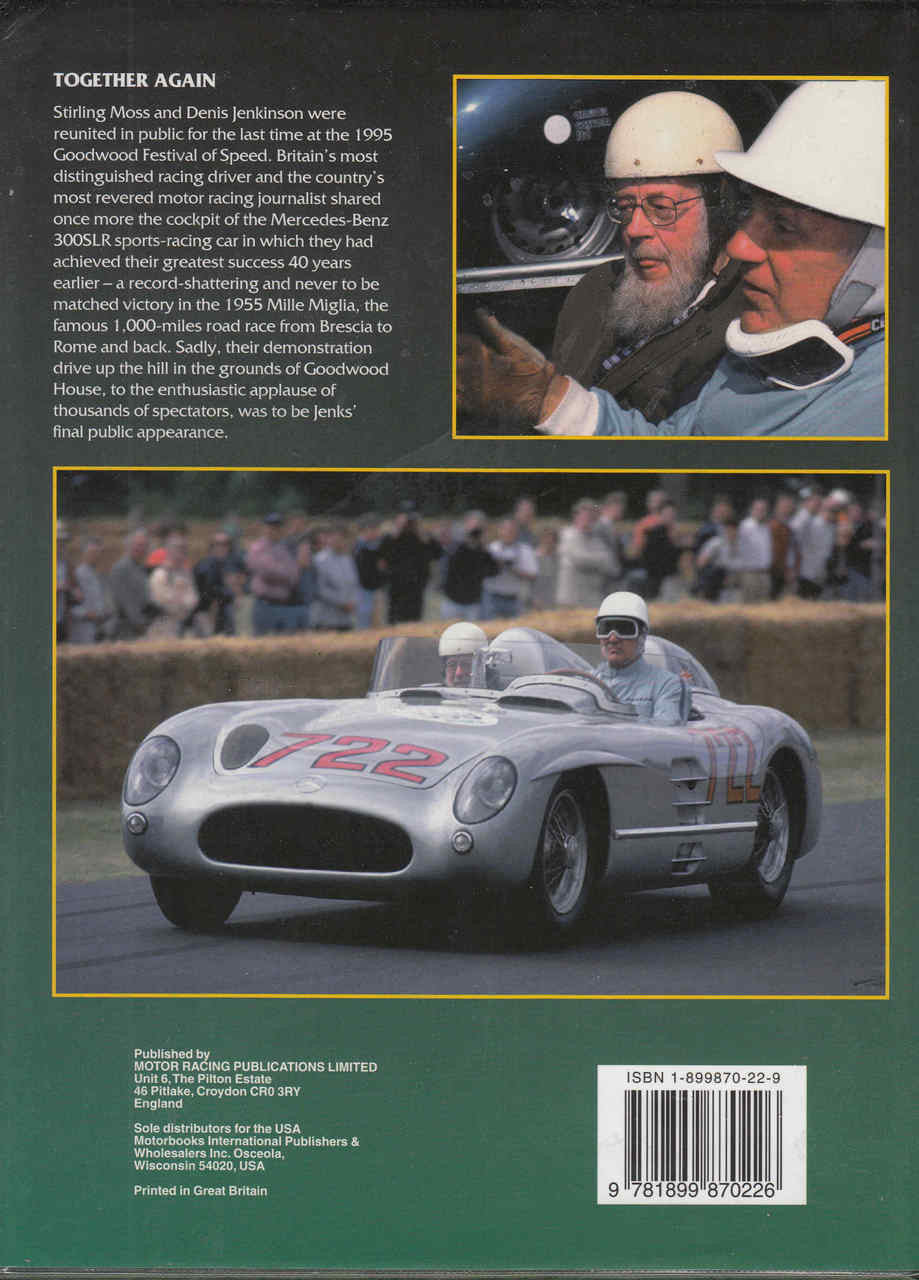 TOGETHER AGAIN

Stirling Moss and Denis Jenkinson were reunited in public for the last time at the 1995 Goodwood Festival of Speed. Britain's most distinguished racing driver and the country's most revered motor racing journalist shared once more the cockpit of the Mercedes-Benz 300SLR sports-racing car in which they had achieved their greatest success 40 years earlier – a record-shattering and never to be matched victory in the 1955 Mille Miglia, the famous 1,000-miles road race from Brescia to Rome and back. Sadly, their demonstration drive up the hill in the grounds of Goodwood House, to the enthusiastic applause of thousands of spectators, was to be Jenks' final public appearance.

722

722

Published by
MOTOR RACING PUBLICATIONS LIMITED
Unit 6, The Pilton Estate
46 Pitlake, Croydon CR0 3RY
England

Sole distributors for the USA
Motorbooks International Publishers & Wholesalers Inc. Osceola, Wisconsin 54020, USA

Printed in Great Britain

ISBN 1-899870-22-9

9 781899 870226